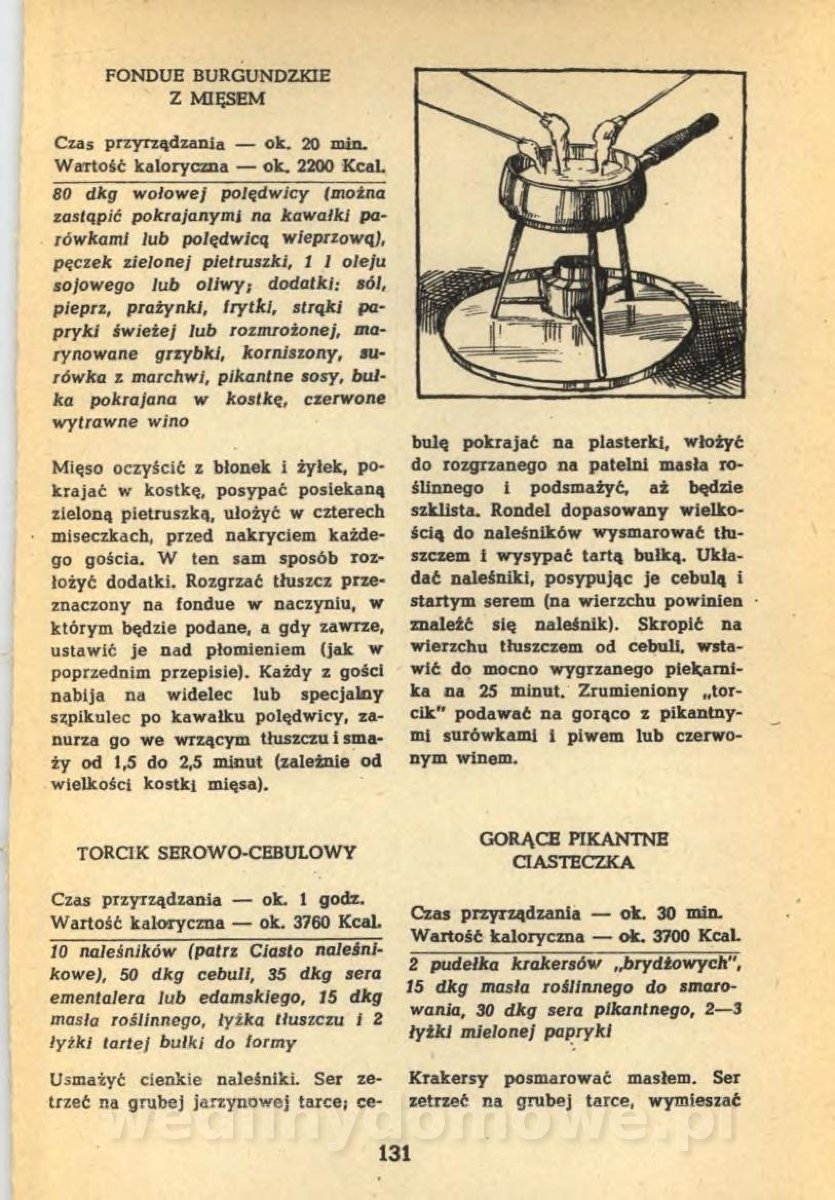 FONDUE BURGUNDZKIE Z MIĘSEM

Czas przyrządzania — ok. 20 min.
Wartość kaloryczna — ok. 2200 Kcal.

80 dkg wołowej polędwicy (można zastąpić pokrajanymi na kawałki parówkami lub polędwicą wieprzową), pęczek zielonej pietruszki, 1 l oleju sojowego lub oliwy; dodatki: sól, pieprz, prażynki, frytki, strąki papryki świeżej lub rozmrożonej, marynowane grzybki, korniszony, surówka z marchwi, pikantne sosy, bułka pokrajana w kostkę, czerwone wytrawne wino

Mięso oczyścić z błonek i żyłek, pokrajać w kostkę, posypać posiekaną zieloną pietruszką, ułożyć w czterech miseczkach, przed nakryciem każdego gościa. W ten sam sposób rozłożyć dodatki. Rozgrzać tłuszcz przeznaczony na fondue w naczyniu, w którym będzie podane, a gdy zawrze, ustawić je nad płomieniem (jak w poprzednim przepisie). Każdy z gości nabija na widelec lub specjalny szpikulec po kawałku polędwicy, zanurza go we wrzącym tłuszczu i smaży od 1,5 do 2,5 minut (zależnie od wielkości kostki mięsa).

TORCIK SEROWO-CEBULOWY

Czas przyrządzania — ok. 1 godz.
Wartość kaloryczna — ok. 3760 Kcal.

10 naleśników (patrz Ciasto naleśnikowe), 50 dkg cebuli, 35 dkg sera ementalera lub edamskiego, 15 dkg masła roślinnego, łyżka tłuszczu i 2 łyżki tartej bułki do formy

Usmażyć cienkie naleśniki. Ser zetrzeć na grubej jarzynowej tarce; cebulę pokrajać na plasterki, włożyć do rozgrzanego na patelni masła roślinnego i podsmażyć, aż będzie szklista. Rondel dopasowany wielkością do naleśników wysmarować tłuszczem i wysypać tartą bułką. Układać naleśniki, posypując je cebulą i startym serem (na wierzchu powinien znaleźć się naleśnik). Skropić na wierzchu tłuszczem od cebuli, wstawić do mocno wygrzanego piekarnika na 25 minut. Zrumieniony „torcik" podawać na gorąco z pikantnymi surówkami i piwem lub czerwonym winem.

GORĄCE PIKANTNE CIASTECZKA

Czas przyrządzania — ok. 30 min.
Wartość kaloryczna — ok. 3700 Kcal.

2 pudełka krakersów „brydżowych", 15 dkg masła roślinnego do smarowania, 30 dkg sera pikantnego, 2—3 łyżki mielonej papryki

Krakersy posmarować masłem. Ser zetrzeć na grubej tarce, wymieszać

wedlinydomowe.pl

131